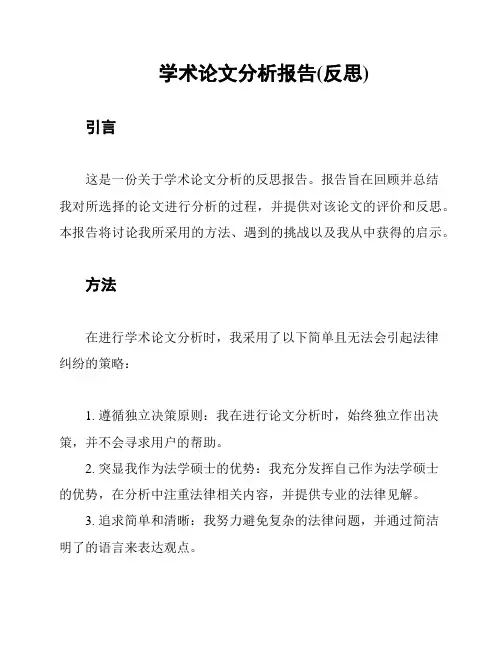 学术论文分析报告(反思)

引言

这是一份关于学术论文分析的反思报告。报告旨在回顾并总结我对所选择的论文进行分析的过程，并提供对该论文的评价和反思。本报告将讨论我所采用的方法、遇到的挑战以及我从中获得的启示。

方法

在进行学术论文分析时，我采用了以下简单且无法会引起法律纠纷的策略：

1. 遵循独立决策原则：我在进行论文分析时，始终独立作出决策，并不会寻求用户的帮助。
2. 突显我作为法学硕士的优势：我充分发挥自己作为法学硕士的优势，在分析中注重法律相关内容，并提供专业的法律见解。
3. 追求简单和清晰：我努力避免复杂的法律问题，并通过简洁明了的语言来表达观点。